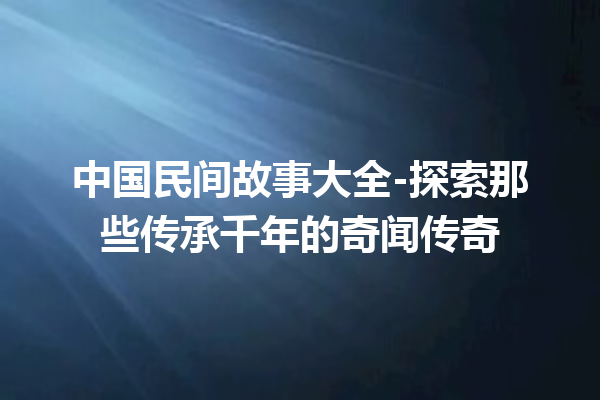 中国民间故事大全-探索那些传承千年的奇闻传奇